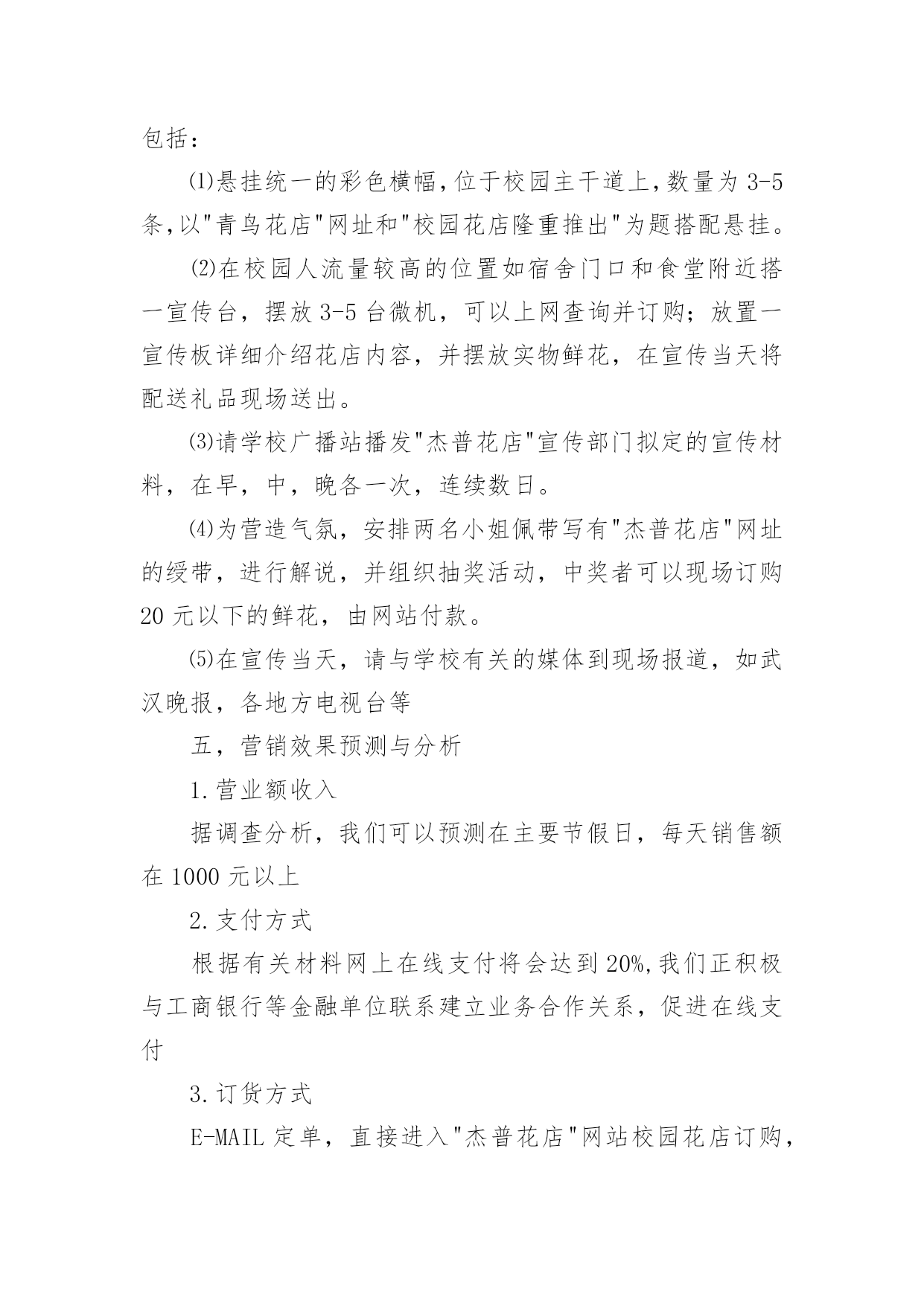 包括：

⑴悬挂统一的彩色横幅,位于校园主干道上,数量为 3-5 条,以"青鸟花店"网址和"校园花店隆重推出"为题搭配悬挂。

⑵在校园人流量较高的位置如宿舍门口和食堂附近搭一宣传台，摆放 3-5 台微机，可以上网查询并订购；放置一宣传板详细介绍花店内容，并摆放实物鲜花，在宣传当天将配送礼品现场送出。

⑶请学校广播站播发"杰普花店"宣传部门拟定的宣传材料，在早，中，晚各一次，连续数日。

⑷为营造气氛，安排两名小姐佩带写有"杰普花店"网址的绶带，进行解说，并组织抽奖活动，中奖者可以现场订购 20 元以下的鲜花，由网站付款。

⑸在宣传当天，请与学校有关的媒体到现场报道，如武汉晚报，各地方电视台等

五，营销效果预测与分析

1.营业额收入

据调查分析，我们可以预测在主要节假日，每天销售额在 1000 元以上

2.支付方式

根据有关材料网上在线支付将会达到 20%,我们正积极与工商银行等金融单位联系建立业务合作关系，促进在线支付

3.订货方式

E-MAIL 定单，直接进入"杰普花店"网站校园花店订购，